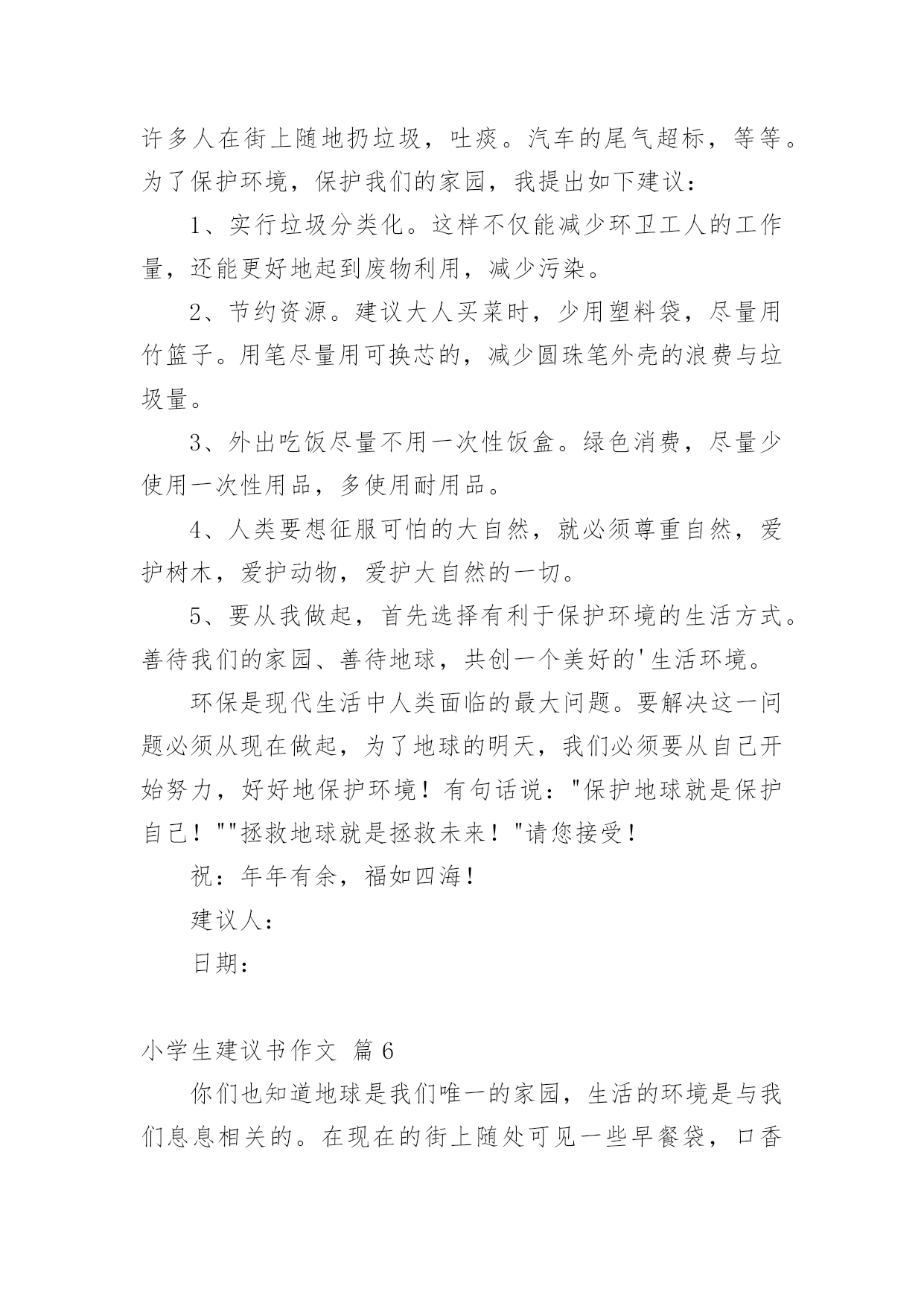 许多人在街上随地扔垃圾，吐痰。汽车的尾气超标，等等。为了保护环境，保护我们的家园，我提出如下建议：

1、实行垃圾分类化。这样不仅能减少环卫工人的工作量，还能更好地起到废物利用，减少污染。

2、节约资源。建议大人买菜时，少用塑料袋，尽量用竹篮子。用笔尽量用可换芯的，减少圆珠笔外壳的浪费与垃圾量。

3、外出吃饭尽量不用一次性饭盒。绿色消费，尽量少使用一次性用品，多使用耐用品。

4、人类要想征服可怕的大自然，就必须尊重自然，爱护树木，爱护动物，爱护大自然的一切。

5、要从我做起，首先选择有利于保护环境的生活方式。善待我们的家园、善待地球，共创一个美好的'生活环境。

环保是现代生活中人类面临的最大问题。要解决这一问题必须从现在做起，为了地球的明天，我们必须要从自己开始努力，好好地保护环境！有句话说："保护地球就是保护自己！""拯救地球就是拯救未来！"请您接受！

祝：年年有余，福如四海！

建议人：

日期：

小学生建议书作文 篇6

你们也知道地球是我们唯一的家园，生活的环境是与我们息息相关的。在现在的街上随处可见一些早餐袋，口香